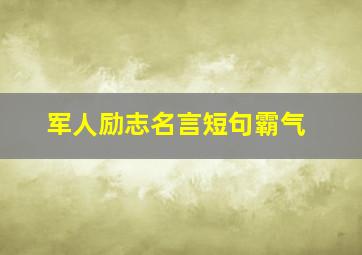 军人励志名言短句霸气